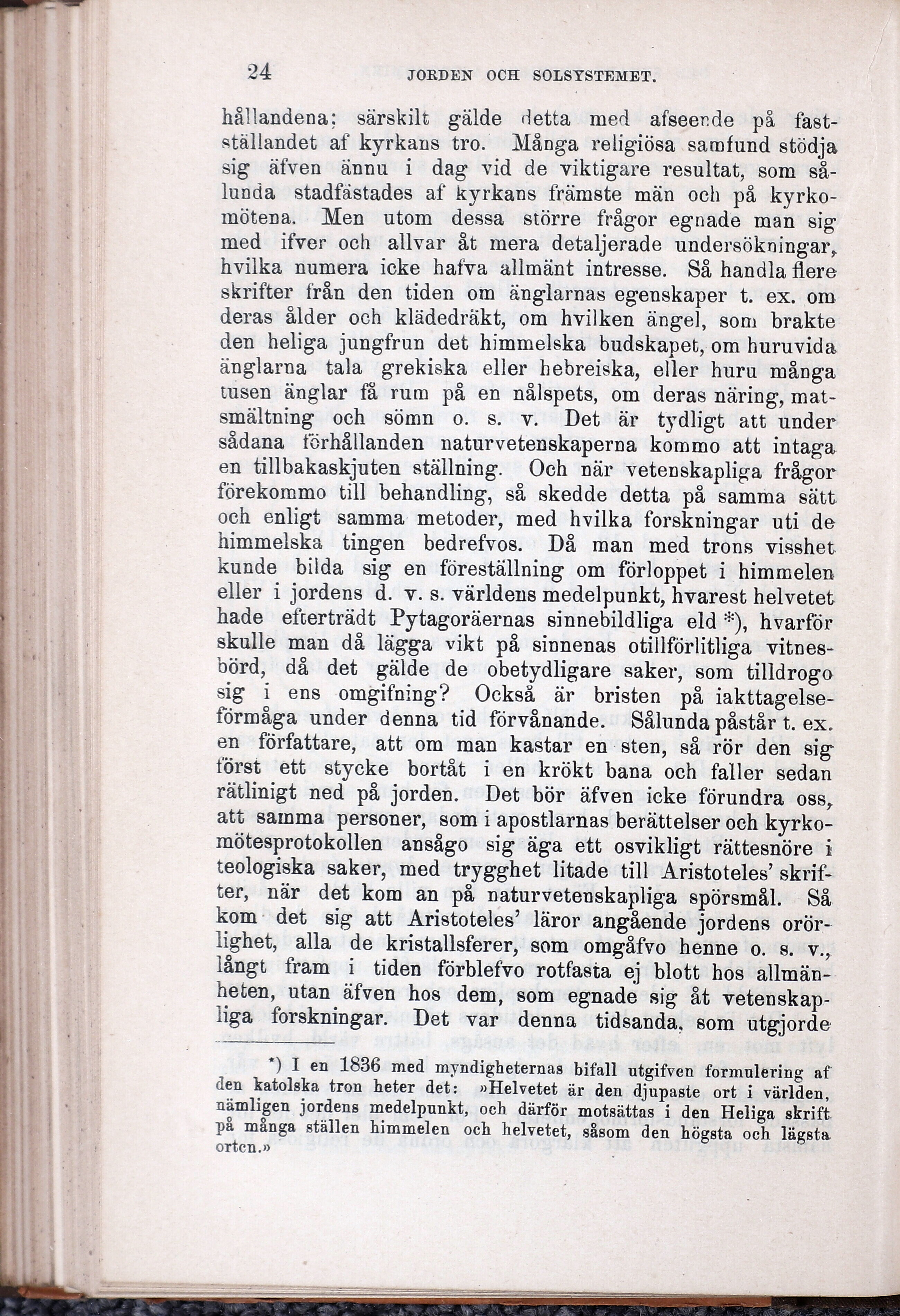 24 JORDEN OCH SOLSYSTEMET.

hållandena; särskilt gälde detta med afseende på fastställandet af kyrkans tro. Många religiösa samfund stödja sig äfven ännu i dag vid de viktigare resultat, som sålunda stadfästades af kyrkans främste män och på kyrkomötena. Men utom dessa större frågor egnade man sig med ifver och allvar åt mera detaljerade undersökningar, hvilka numera icke hafva allmänt intresse. Så handla flere skrifter från den tiden om änglarnas egenskaper t. ex. om deras ålder och klädedräkt, om hvilken ängel, som brakte den heliga jungfrun det himmelska budskapet, om huruvida änglarna tala grekiska eller hebreiska, eller huru många tusen änglar få rum på en nålspets, om deras näring, matsmältning och sömn o. s. v. Det är tydligt att under sådana förhållanden naturvetenskaperna kommo att intaga en tillbakaskjuten ställning. Och när vetenskapliga frågor förekommo till behandling, så skedde detta på samma sätt och enligt samma metoder, med hvilka forskningar uti de himmelska tingen bedrefvos. Då man med trons visshet kunde bilda sig en föreställning om förloppet i himmelen eller i jordens d. v. s. världens medelpunkt, hvarest helvetet hade efterträdt Pytagoräernas sinnebildliga eld *), hvarför skulle man då lägga vikt på sinnenas otillförlitliga vitnesbörd, då det gälde de obetydligare saker, som tilldrogo sig i ens omgifning? Också är bristen på iakttagelseförmåga under denna tid förvånande. Sålunda påstår t. ex. en författare, att om man kastar en sten, så rör den sig först ett stycke bortåt i en krökt bana och faller sedan rätlinigt ned på jorden. Det bör äfven icke förundra oss, att samma personer, som i apostlarnas berättelser och kyrkomötesprotokollen ansågo sig äga ett osvikligt rättesnöre i teologiska saker, med trygghet litade till Aristoteles' skrifter, när det kom an på naturvetenskapliga spörsmål. Så kom det sig att Aristoteles' läror angående jordens orörlighet, alla de kristallsferer, som omgåfvo henne o. s. v., långt fram i tiden förblefvo rotfasta ej blott hos allmänheten, utan äfven hos dem, som egnade sig åt vetenskapliga forskningar. Det var denna tidsanda, som utgjorde

*) I en 1836 med myndigheternas bifall utgifven formulering af den katolska tron heter det: »Helvetet är den djupaste ort i världen, nämligen jordens medelpunkt, och därför motsättas i den Heliga skrift på många ställen himmelen och helvetet, såsom den högsta och lägsta orten.»